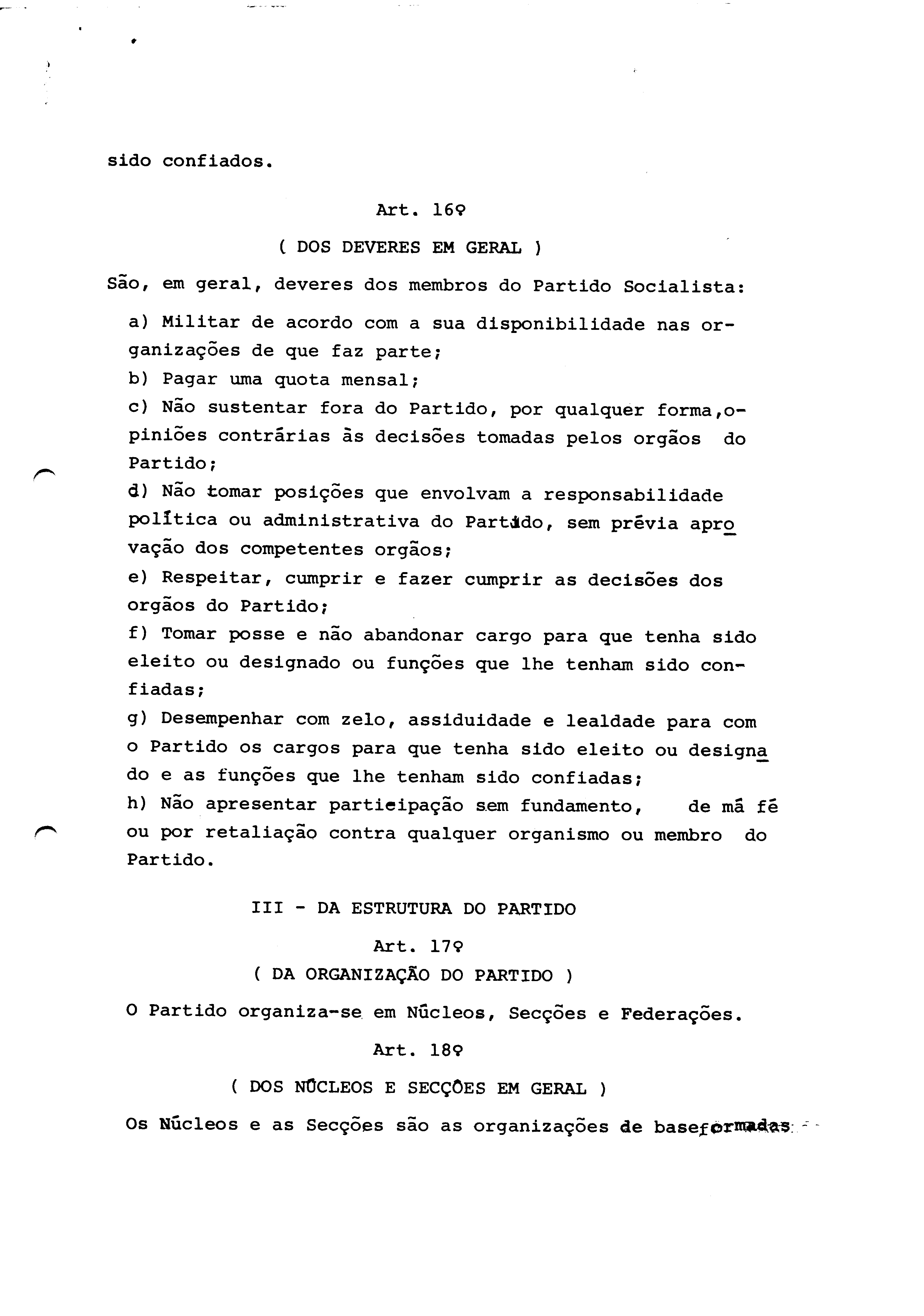 sido confiados.

Art. 16º

( DOS DEVERES EM GERAL )

São, em geral, deveres dos membros do Partido Socialista:

a) Militar de acordo com a sua disponibilidade nas organizações de que faz parte;
b) Pagar uma quota mensal;
c) Não sustentar fora do Partido, por qualquer forma,opiniões contrárias às decisões tomadas pelos orgãos do Partido;
d) Não tomar posições que envolvam a responsabilidade política ou administrativa do Partido, sem prévia aprovação dos competentes orgãos;
e) Respeitar, cumprir e fazer cumprir as decisões dos orgãos do Partido;
f) Tomar posse e não abandonar cargo para que tenha sido eleito ou designado ou funções que lhe tenham sido confiadas;
g) Desempenhar com zelo, assiduidade e lealdade para com o Partido os cargos para que tenha sido eleito ou designado e as funções que lhe tenham sido confiadas;
h) Não apresentar participação sem fundamento, de má fé ou por retaliação contra qualquer organismo ou membro do Partido.

III - DA ESTRUTURA DO PARTIDO

Art. 17º
( DA ORGANIZAÇÃO DO PARTIDO )

O Partido organiza-se em Núcleos, Secções e Federações.

Art. 18º

( DOS NÚCLEOS E SECÇÕES EM GERAL )

Os Núcleos e as Secções são as organizações de baseformadas